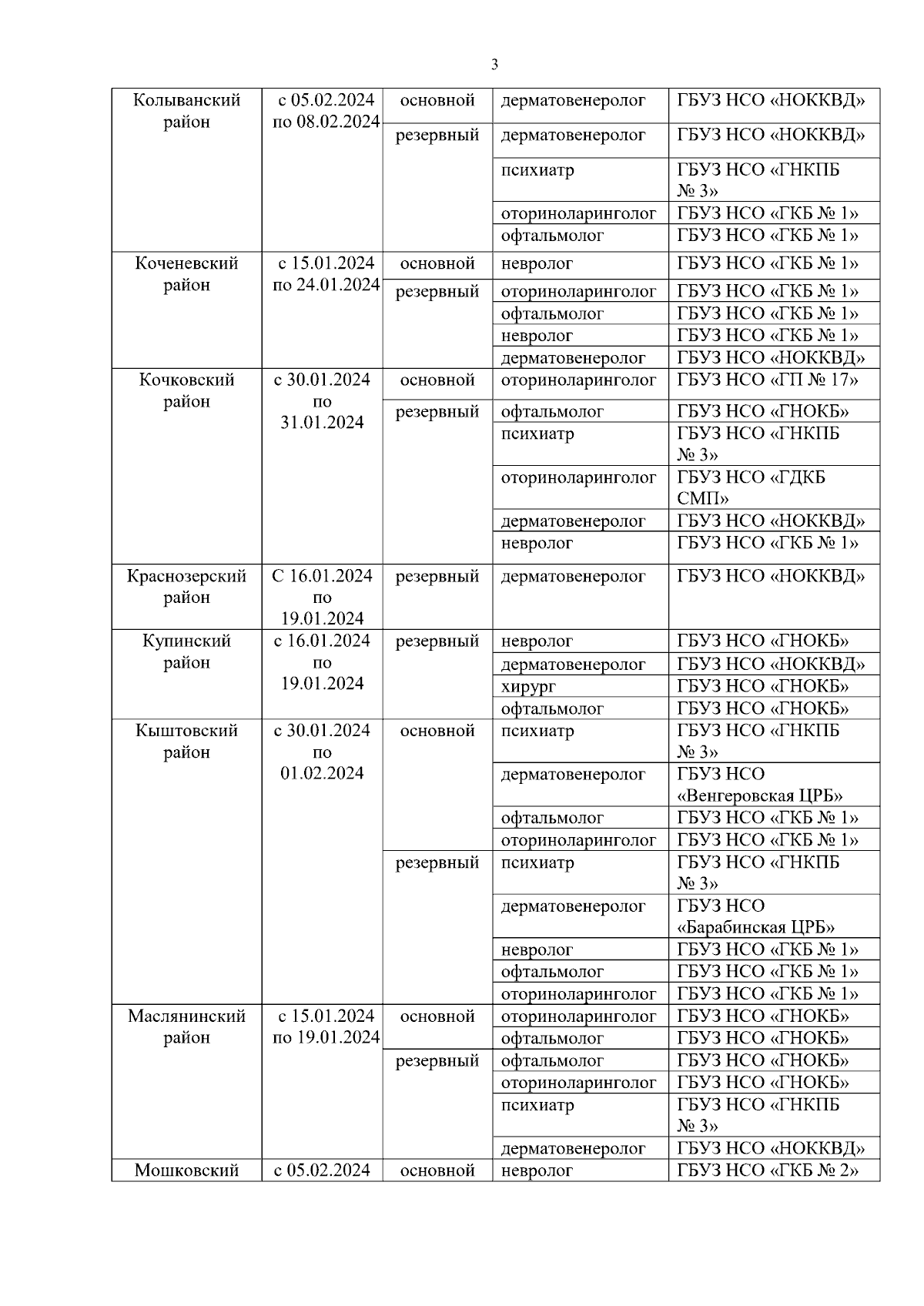 3

| | | | | |
|---|---|---|---|---|
| Колыванский район | с 05.02.2024 по 08.02.2024 | основной | дерматовенеролог | ГБУЗ НСО «НОККВД» |
| | | резервный | дерматовенеролог | ГБУЗ НСО «НОККВД» |
| | | | психиатр | ГБУЗ НСО «ГНКПБ № 3» |
| | | | оториноларинголог | ГБУЗ НСО «ГКБ № 1» |
| | | | офтальмолог | ГБУЗ НСО «ГКБ № 1» |
| Коченевский район | с 15.01.2024 по 24.01.2024 | основной | невролог | ГБУЗ НСО «ГКБ № 1» |
| | | резервный | оториноларинголог | ГБУЗ НСО «ГКБ № 1» |
| | | | офтальмолог | ГБУЗ НСО «ГКБ № 1» |
| | | | невролог | ГБУЗ НСО «ГКБ № 1» |
| | | | дерматовенеролог | ГБУЗ НСО «НОККВД» |
| Кочковский район | с 30.01.2024 по 31.01.2024 | основной | оториноларинголог | ГБУЗ НСО «ГП № 17» |
| | | резервный | офтальмолог | ГБУЗ НСО «ГНОКБ» |
| | | | психиатр | ГБУЗ НСО «ГНКПБ № 3» |
| | | | оториноларинголог | ГБУЗ НСО «ГДКБ СМП» |
| | | | дерматовенеролог | ГБУЗ НСО «НОККВД» |
| | | | невролог | ГБУЗ НСО «ГКБ № 1» |
| Краснозерский район | С 16.01.2024 по 19.01.2024 | резервный | дерматовенеролог | ГБУЗ НСО «НОККВД» |
| Купинский район | с 16.01.2024 по 19.01.2024 | резервный | невролог | ГБУЗ НСО «ГНОКБ» |
| | | | дерматовенеролог | ГБУЗ НСО «НОККВД» |
| | | | хирург | ГБУЗ НСО «ГНОКБ» |
| | | | офтальмолог | ГБУЗ НСО «ГНОКБ» |
| Кыштовский район | с 30.01.2024 по 01.02.2024 | основной | психиатр | ГБУЗ НСО «ГНКПБ № 3» |
| | | | дерматовенеролог | ГБУЗ НСО «Венгеровская ЦРБ» |
| | | | офтальмолог | ГБУЗ НСО «ГКБ № 1» |
| | | | оториноларинголог | ГБУЗ НСО «ГКБ № 1» |
| | | резервный | психиатр | ГБУЗ НСО «ГНКПБ № 3» |
| | | | дерматовенеролог | ГБУЗ НСО «Барабинская ЦРБ» |
| | | | невролог | ГБУЗ НСО «ГКБ № 1» |
| | | | офтальмолог | ГБУЗ НСО «ГКБ № 1» |
| | | | оториноларинголог | ГБУЗ НСО «ГКБ № 1» |
| Маслянинский район | с 15.01.2024 по 19.01.2024 | основной | оториноларинголог | ГБУЗ НСО «ГНОКБ» |
| | | | офтальмолог | ГБУЗ НСО «ГНОКБ» |
| | | резервный | офтальмолог | ГБУЗ НСО «ГНОКБ» |
| | | | оториноларинголог | ГБУЗ НСО «ГНОКБ» |
| | | | психиатр | ГБУЗ НСО «ГНКПБ № 3» |
| | | | дерматовенеролог | ГБУЗ НСО «НОККВД» |
| Мошковский | с 05.02.2024 | основной | невролог | ГБУЗ НСО «ГКБ № 2» |